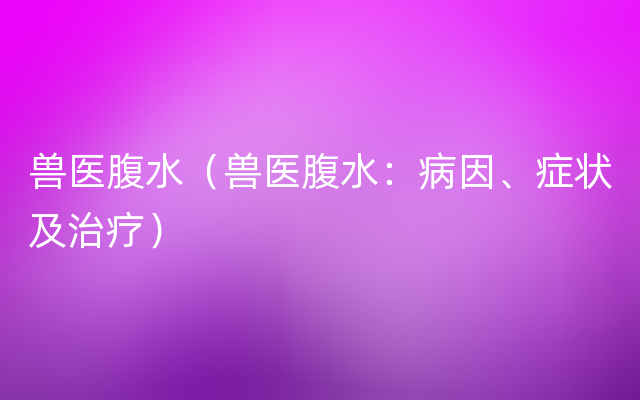 兽医腹水（兽医腹水：病因、症状及治疗）